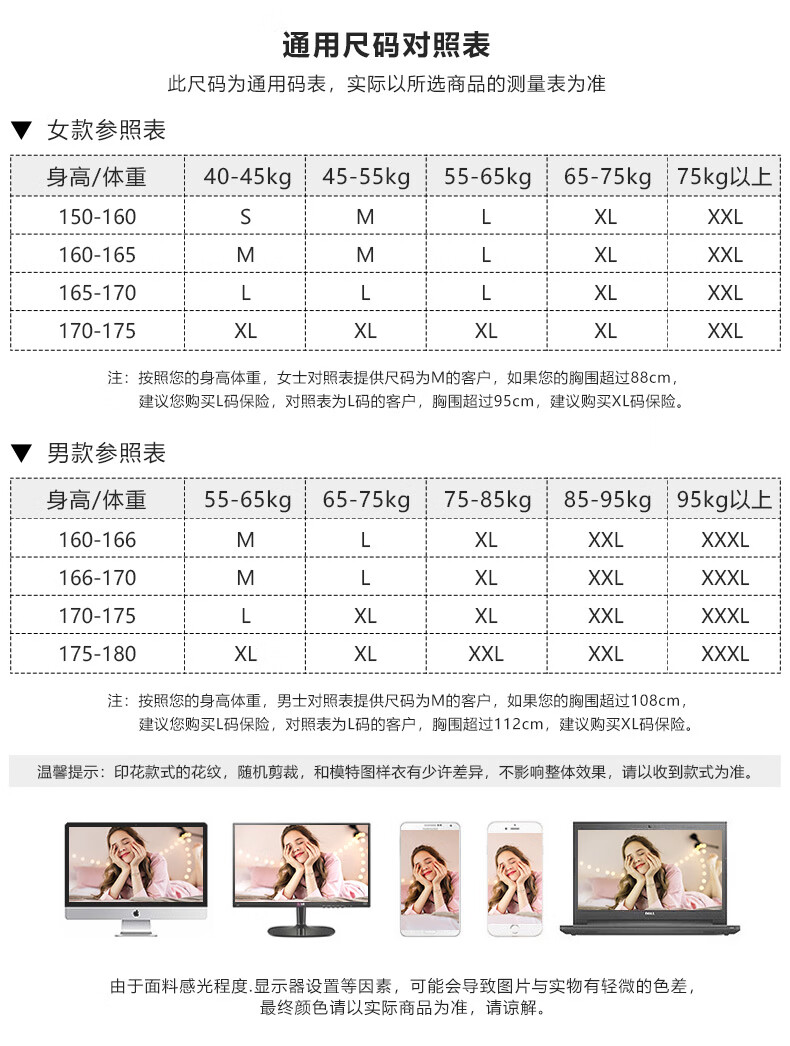 通用尺码对照表

此尺码为通用码表，实际以所选商品的测量表为准

▼ 女款参照表

| 身高/体重 | 40-45kg | 45-55kg | 55-65kg | 65-75kg | 75kg以上 |
|---|---|---|---|---|---|
| 150-160 | S | M | L | XL | XXL |
| 160-165 | M | M | L | XL | XXL |
| 165-170 | L | L | L | XL | XXL |
| 170-175 | XL | XL | XL | XL | XXL |

注：按照您的身高体重，女士对照表提供尺码为M的客户，如果您的胸围超过88cm，建议您购买L码保险，对照表为L码的客户，胸围超过95cm，建议购买XL码保险。

▼ 男款参照表

| 身高/体重 | 55-65kg | 65-75kg | 75-85kg | 85-95kg | 95kg以上 |
|---|---|---|---|---|---|
| 160-166 | M | L | XL | XXL | XXXL |
| 166-170 | M | L | XL | XXL | XXXL |
| 170-175 | L | XL | XL | XXL | XXXL |
| 175-180 | XL | XL | XXL | XXL | XXXL |

注：按照您的身高体重，男士对照表提供尺码为M的客户，如果您的胸围超过108cm，建议您购买L码保险，对照表为L码的客户，胸围超过112cm，建议购买XL码保险。

温馨提示：印花款式的花纹，随机剪裁，和模特图样衣有少许差异，不影响整体效果，请以收到款式为准。

由于面料感光程度.显示器设置等因素，可能会导致图片与实物有轻微的色差，最终颜色请以实际商品为准，请谅解。